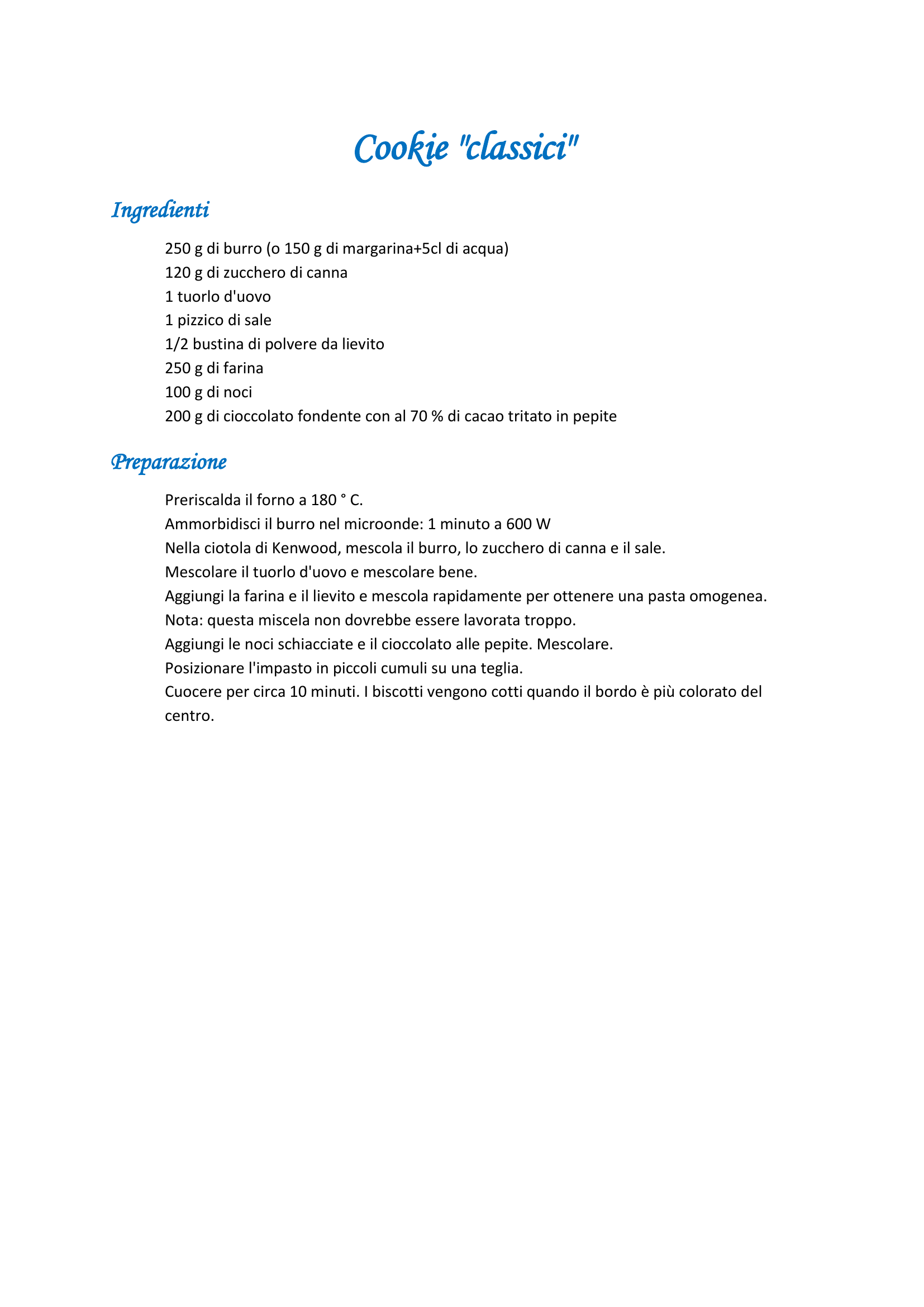 Cookie "classici"

Ingredienti

250 g di burro (o 150 g di margarina+5cl di acqua)
120 g di zucchero di canna
1 tuorlo d'uovo
1 pizzico di sale
1/2 bustina di polvere da lievito
250 g di farina
100 g di noci
200 g di cioccolato fondente con al 70 % di cacao tritato in pepite

Preparazione

Preriscalda il forno a 180 ° C.
Ammorbidisci il burro nel microonde: 1 minuto a 600 W
Nella ciotola di Kenwood, mescola il burro, lo zucchero di canna e il sale.
Mescolare il tuorlo d'uovo e mescolare bene.
Aggiungi la farina e il lievito e mescola rapidamente per ottenere una pasta omogenea.
Nota: questa miscela non dovrebbe essere lavorata troppo.
Aggiungi le noci schiacciate e il cioccolato alle pepite. Mescolare.
Posizionare l'impasto in piccoli cumuli su una teglia.
Cuocere per circa 10 minuti. I biscotti vengono cotti quando il bordo è più colorato del centro.